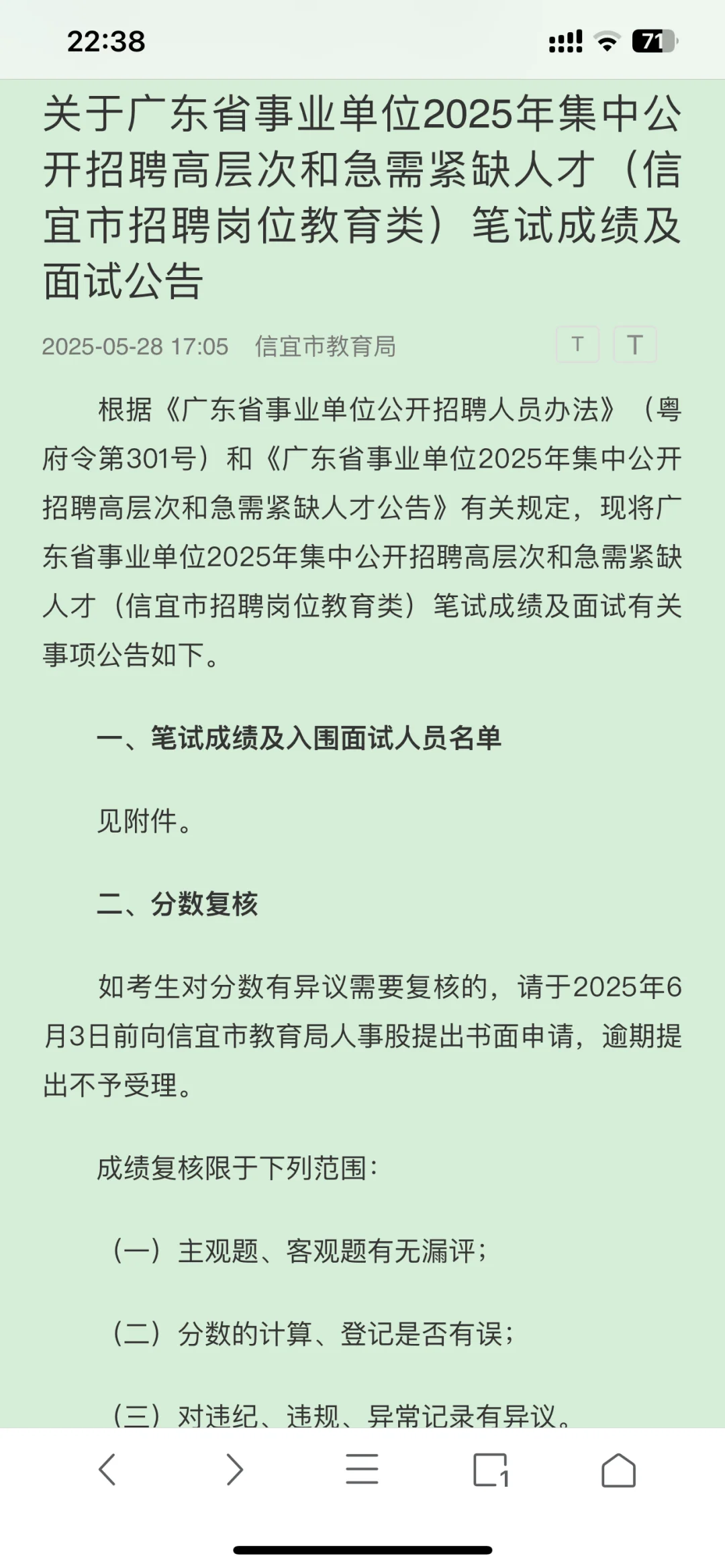 22:38

71

关于广东省事业单位2025年集中公开招聘高层次和急需紧缺人才（信宜市招聘岗位教育类）笔试成绩及面试公告

2025-05-28 17:05 信宜市教育局

T T

根据《广东省事业单位公开招聘人员办法》（粤府令第301号）和《广东省事业单位2025年集中公开招聘高层次和急需紧缺人才公告》有关规定，现将广东省事业单位2025年集中公开招聘高层次和急需紧缺人才（信宜市招聘岗位教育类）笔试成绩及面试有关事项公告如下。

一、笔试成绩及入围面试人员名单

见附件。

二、分数复核

如考生对分数有异议需要复核的，请于2025年6月3日前向信宜市教育局人事股提出书面申请，逾期提出不予受理。

成绩复核限于下列范围：

（一）主观题、客观题有无漏评；

（二）分数的计算、登记是否有误；

（三）对违纪、违规、异常记录有异议。

1